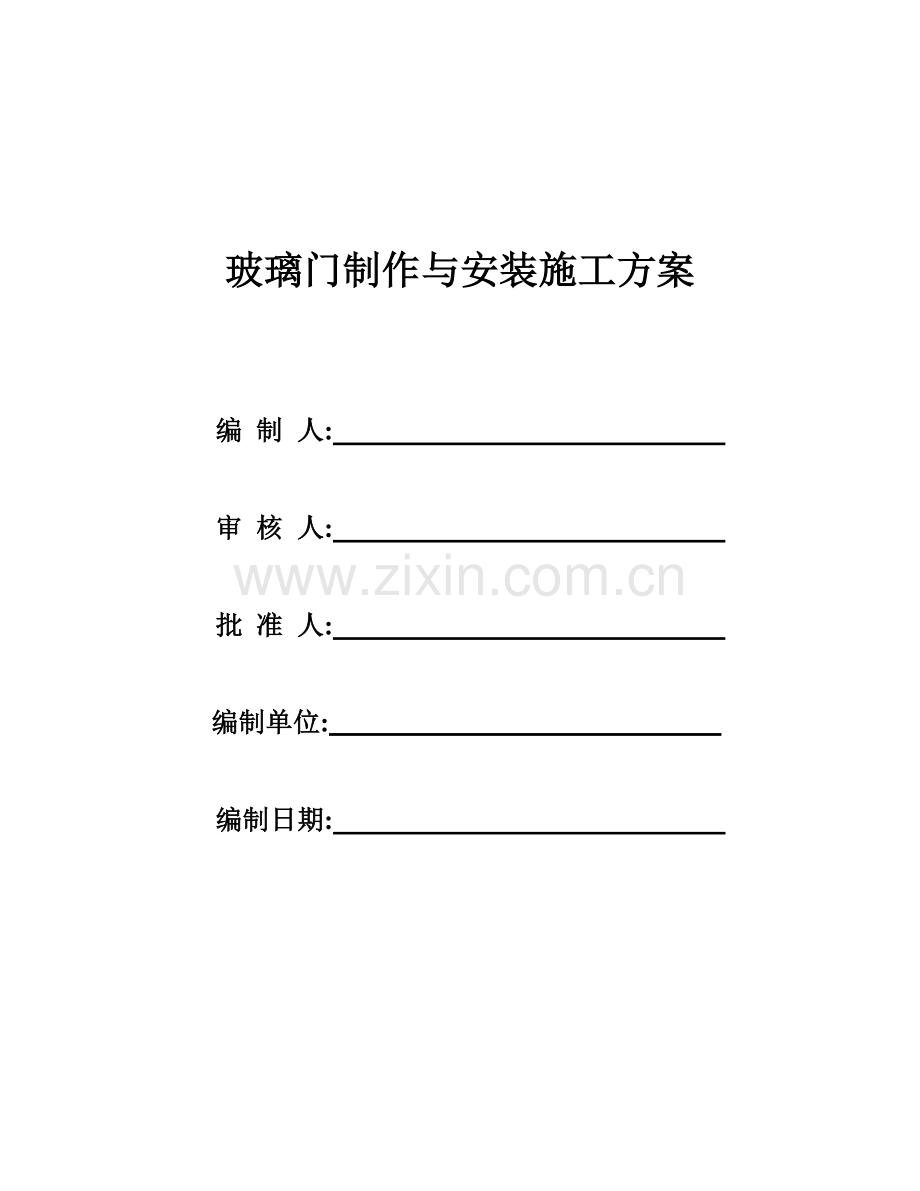 玻璃门制作与安装施工方案

编 制 人:

审 核 人:

www.zixin.com.cn

批 准 人:

编制单位:

编制日期: